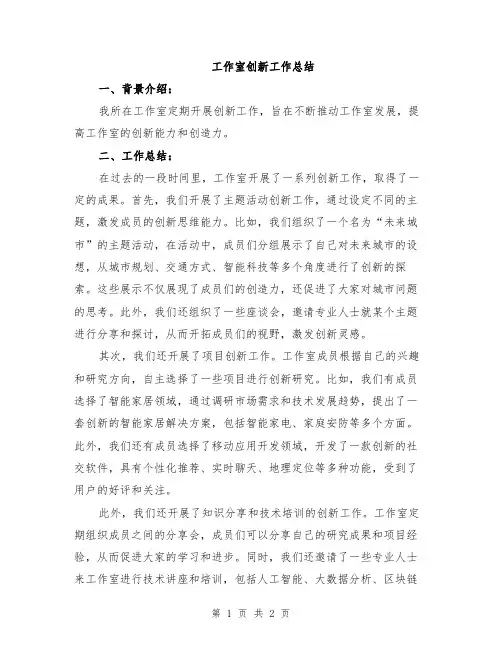 工作室创新工作总结

一、背景介绍：

我所在工作室定期开展创新工作，旨在不断推动工作室发展，提高工作室的创新能力和创造力。

二、工作总结：

在过去的一段时间里，工作室开展了一系列创新工作，取得了一定的成果。首先，我们开展了主题活动创新工作，通过设定不同的主题，激发成员的创新思维能力。比如，我们组织了一个名为“未来城市”的主题活动，在活动中，成员们分组展示了自己对未来城市的设想，从城市规划、交通方式、智能科技等多个角度进行了创新的探索。这些展示不仅展现了成员们的创造力，还促进了大家对城市问题的思考。此外，我们还组织了一些座谈会，邀请专业人士就某个主题进行分享和探讨，从而开拓成员们的视野，激发创新灵感。

其次，我们还开展了项目创新工作。工作室成员根据自己的兴趣和研究方向，自主选择了一些项目进行创新研究。比如，我们有成员选择了智能家居领域，通过调研市场需求和技术发展趋势，提出了一套创新的智能家居解决方案，包括智能家电、家庭安防等多个方面。此外，我们还有成员选择了移动应用开发领域，开发了一款创新的社交软件，具有个性化推荐、实时聊天、地理定位等多种功能，受到了用户的好评和关注。

此外，我们还开展了知识分享和技术培训的创新工作。工作室定期组织成员之间的分享会，成员们可以分享自己的研究成果和项目经验，从而促进大家的学习和进步。同时，我们还邀请了一些专业人士来工作室进行技术讲座和培训，包括人工智能、大数据分析、区块链

第 1 页 共 2 页